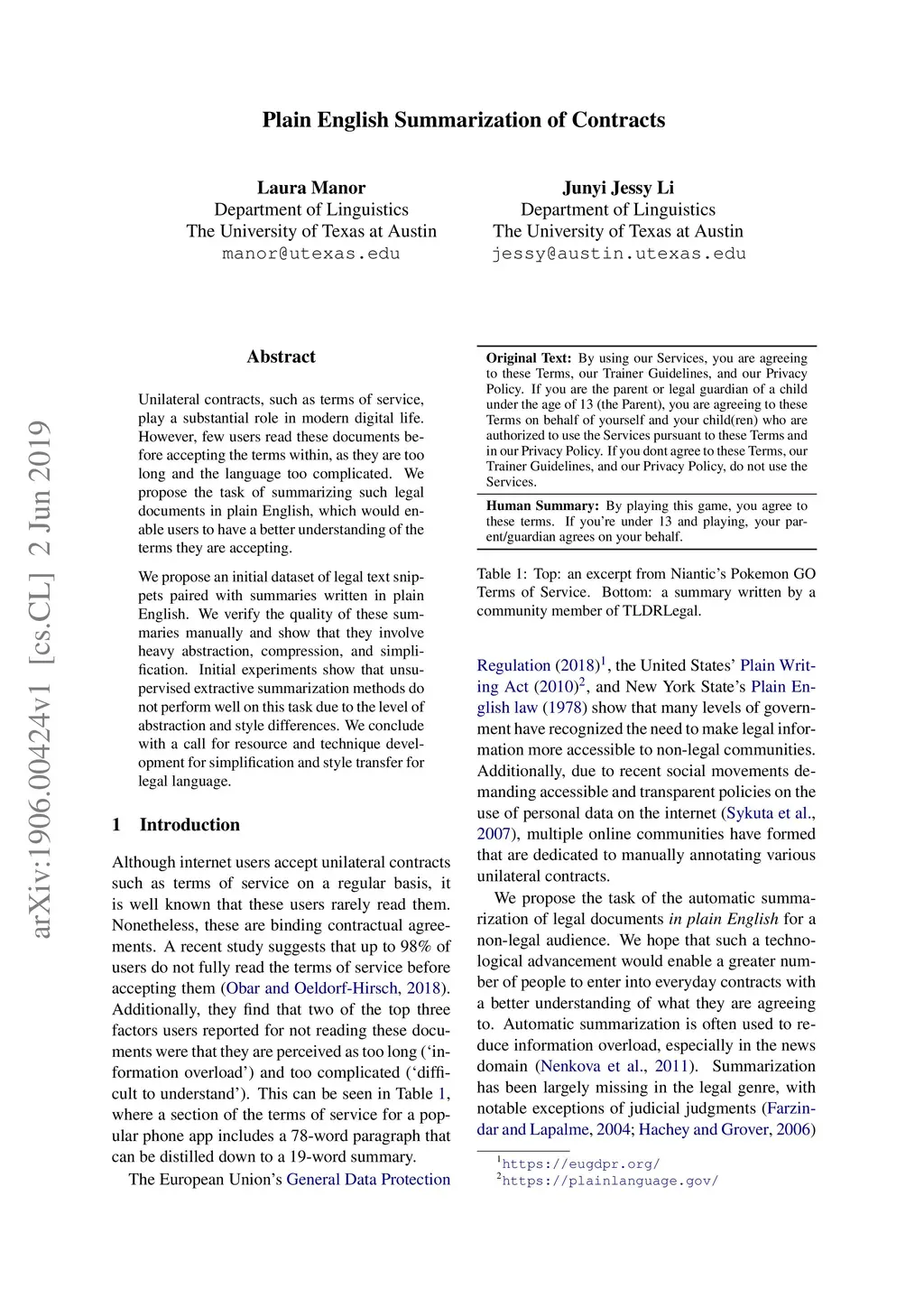 arXiv:1906.00424v1 [cs.CL] 2 Jun 2019

Plain English Summarization of Contracts

Laura Manor
Department of Linguistics
The University of Texas at Austin
manor@utexas.edu

Junyi Jessy Li
Department of Linguistics
The University of Texas at Austin
jessy@austin.utexas.edu

Abstract

Unilateral contracts, such as terms of service, play a substantial role in modern digital life. However, few users read these documents before accepting the terms within, as they are too long and the language too complicated. We propose the task of summarizing such legal documents in plain English, which would enable users to have a better understanding of the terms they are accepting.

We propose an initial dataset of legal text snippets paired with summaries written in plain English. We verify the quality of these summaries manually and show that they involve heavy abstraction, compression, and simplification. Initial experiments show that unsupervised extractive summarization methods do not perform well on this task due to the level of abstraction and style differences. We conclude with a call for resource and technique development for simplification and style transfer for legal language.

1 Introduction

Although internet users accept unilateral contracts such as terms of service on a regular basis, it is well known that these users rarely read them. Nonetheless, these are binding contractual agreements. A recent study suggests that up to 98% of users do not fully read the terms of service before accepting them (Obar and Oeldorf-Hirsch, 2018). Additionally, they find that two of the top three factors users reported for not reading these documents were that they are perceived as too long ('information overload') and too complicated ('difficult to understand'). This can be seen in Table 1, where a section of the terms of service for a popular phone app includes a 78-word paragraph that can be distilled down to a 19-word summary.

The European Union's General Data Protection

Original Text: By using our Services, you are agreeing to these Terms, our Trainer Guidelines, and our Privacy Policy. If you are the parent or legal guardian of a child under the age of 13 (the Parent), you are agreeing to these Terms on behalf of yourself and your child(ren) who are authorized to use the Services pursuant to these Terms and in our Privacy Policy. If you dont agree to these Terms, our Trainer Guidelines, and our Privacy Policy, do not use the Services.

Human Summary: By playing this game, you agree to these terms. If you're under 13 and playing, your parent/guardian agrees on your behalf.

Table 1: Top: an excerpt from Niantic's Pokemon GO Terms of Service. Bottom: a summary written by a community member of TLDRLegal.

Regulation (2018)$^1$, the United States' Plain Writing Act (2010)$^2$, and New York State's Plain English law (1978) show that many levels of government have recognized the need to make legal information more accessible to non-legal communities. Additionally, due to recent social movements demanding accessible and transparent policies on the use of personal data on the internet (Sykuta et al., 2007), multiple online communities have formed that are dedicated to manually annotating various unilateral contracts.

We propose the task of the automatic summarization of legal documents in plain English for a non-legal audience. We hope that such a technological advancement would enable a greater number of people to enter into everyday contracts with a better understanding of what they are agreeing to. Automatic summarization is often used to reduce information overload, especially in the news domain (Nenkova et al., 2011). Summarization has been largely missing in the legal genre, with notable exceptions of judicial judgments (Farzindar and Lapalme, 2004; Hachey and Grover, 2006)

$^1$https://eugdpr.org/
$^2$https://plainlanguage.gov/